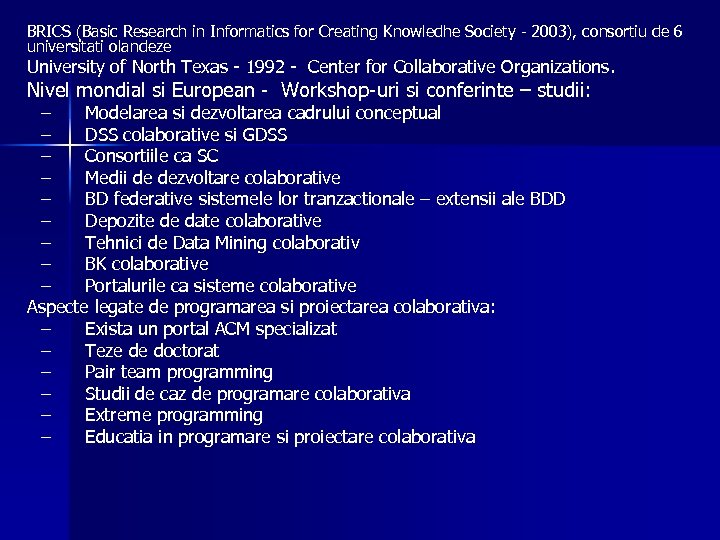 BRICS (Basic Research in Informatics for Creating Knowledhe Society - 2003), consortiu de 6 universitati olandeze

University of North Texas - 1992 - Center for Collaborative Organizations.

Nivel mondial si European - Workshop-uri si conferinte – studii:
– Modelarea si dezvoltarea cadrului conceptual
– DSS colaborative si GDSS
– Consortiile ca SC
– Medii de dezvoltare colaborative
– BD federative sistemele lor tranzactionale – extensii ale BDD
– Depozite de date colaborative
– Tehnici de Data Mining colaborativ
– BK colaborative
– Portalurile ca sisteme colaborative

Aspecte legate de programarea si proiectarea colaborativa:
– Exista un portal ACM specializat
– Teze de doctorat
– Pair team programming
– Studii de caz de programare colaborativa
– Extreme programming
– Educatia in programare si proiectare colaborativa